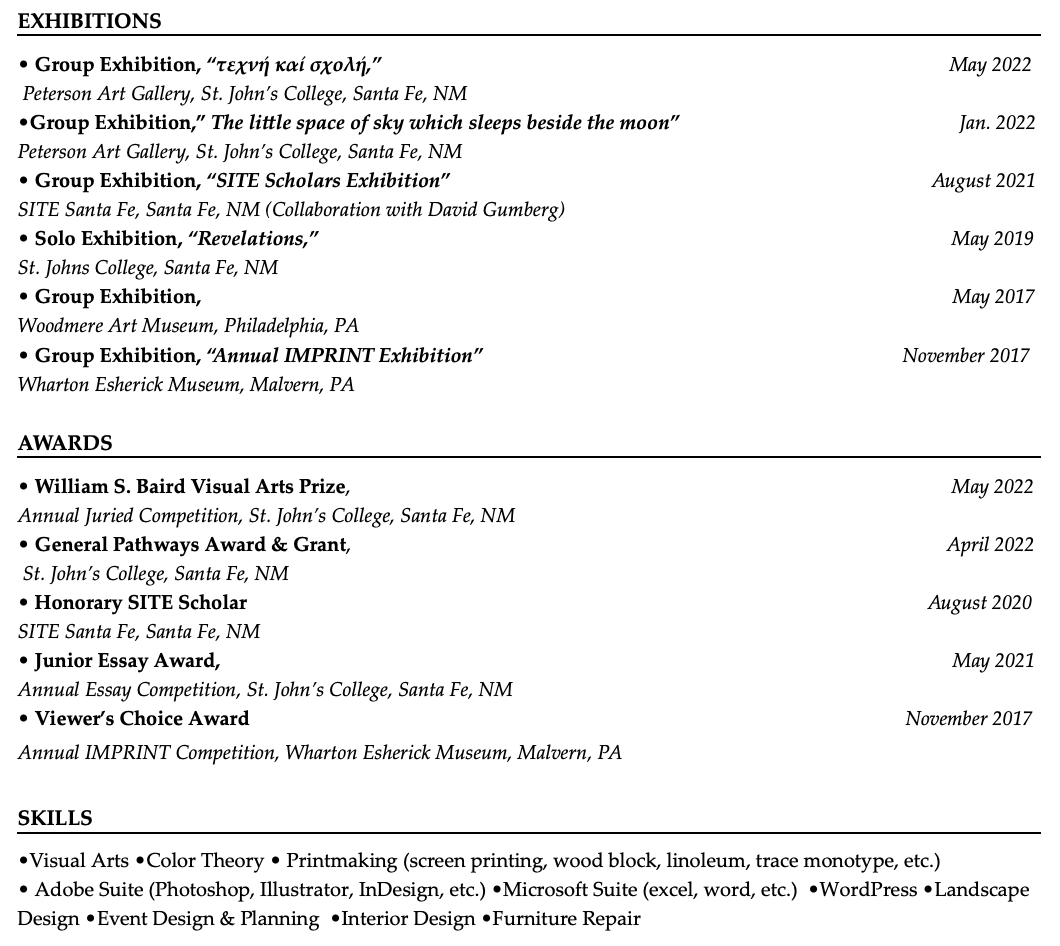 EXHIBITIONS

• Group Exhibition, "τεχνή καί σχολή," May 2022
Peterson Art Gallery, St. John's College, Santa Fe, NM
•Group Exhibition," The little space of sky which sleeps beside the moon" Jan. 2022
Peterson Art Gallery, St. John's College, Santa Fe, NM
• Group Exhibition, "SITE Scholars Exhibition" August 2021
SITE Santa Fe, Santa Fe, NM (Collaboration with David Gumberg)
• Solo Exhibition, "Revelations," May 2019
St. Johns College, Santa Fe, NM
• Group Exhibition, May 2017
Woodmere Art Museum, Philadelphia, PA
• Group Exhibition, "Annual IMPRINT Exhibition" November 2017
Wharton Esherick Museum, Malvern, PA

AWARDS

• William S. Baird Visual Arts Prize, May 2022
Annual Juried Competition, St. John's College, Santa Fe, NM
• General Pathways Award & Grant, April 2022
St. John's College, Santa Fe, NM
• Honorary SITE Scholar August 2020
SITE Santa Fe, Santa Fe, NM
• Junior Essay Award, May 2021
Annual Essay Competition, St. John's College, Santa Fe, NM
• Viewer's Choice Award November 2017
Annual IMPRINT Competition, Wharton Esherick Museum, Malvern, PA

SKILLS

•Visual Arts •Color Theory • Printmaking (screen printing, wood block, linoleum, trace monotype, etc.)
• Adobe Suite (Photoshop, Illustrator, InDesign, etc.) •Microsoft Suite (excel, word, etc.) •WordPress •Landscape Design •Event Design & Planning •Interior Design •Furniture Repair